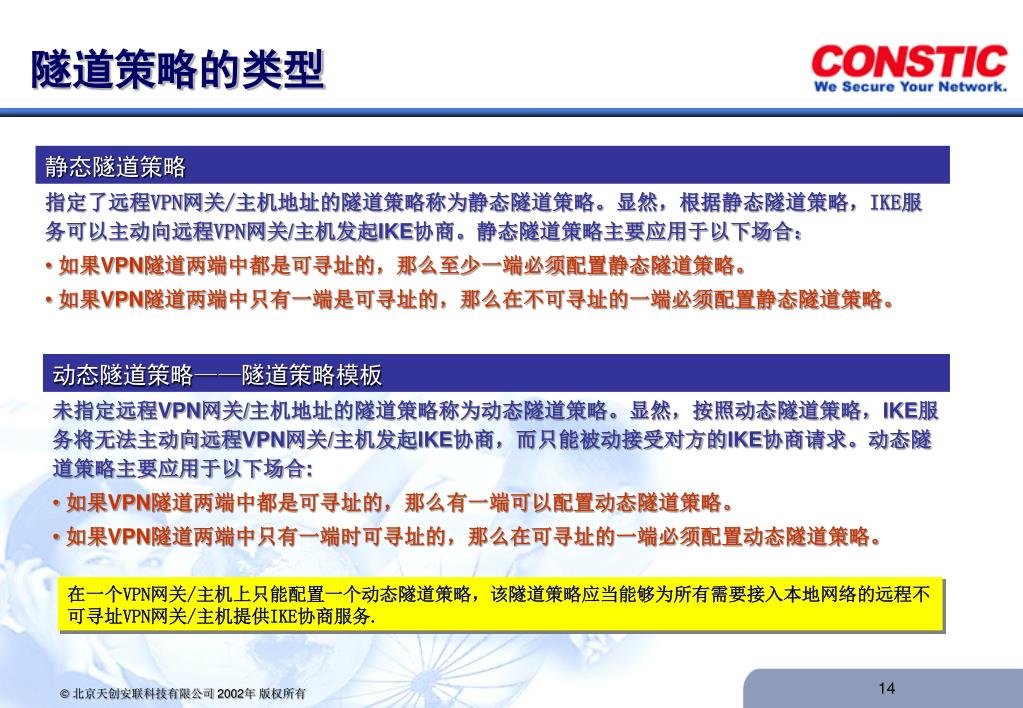 隧道策略的类型

CONSTIC
We Secure Your Network.

静态隧道策略

指定了远程VPN网关/主机地址的隧道策略称为静态隧道策略。显然，根据静态隧道策略，IKE服务可以主动向远程VPN网关/主机发起IKE协商。静态隧道策略主要应用于以下场合：

• 如果VPN隧道两端中都是可寻址的，那么至少一端必须配置静态隧道策略。

• 如果VPN隧道两端中只有一端是可寻址的，那么在不可寻址的一端必须配置静态隧道策略。

动态隧道策略——隧道策略模板

未指定远程VPN网关/主机地址的隧道策略称为动态隧道策略。显然，按照动态隧道策略，IKE服务将无法主动向远程VPN网关/主机发起IKE协商，而只能被动接受对方的IKE协商请求。动态隧道策略主要应用于以下场合：

• 如果VPN隧道两端中都是可寻址的，那么有一端可以配置动态隧道策略。

• 如果VPN隧道两端中只有一端时可寻址的，那么在可寻址的一端必须配置动态隧道策略。

在一个VPN网关/主机上只能配置一个动态隧道策略，该隧道策略应当能够为所有需要接入本地网络的远程不可寻址VPN网关/主机提供IKE协商服务.

© 北京天创安联科技有限公司 2002年 版权所有

14